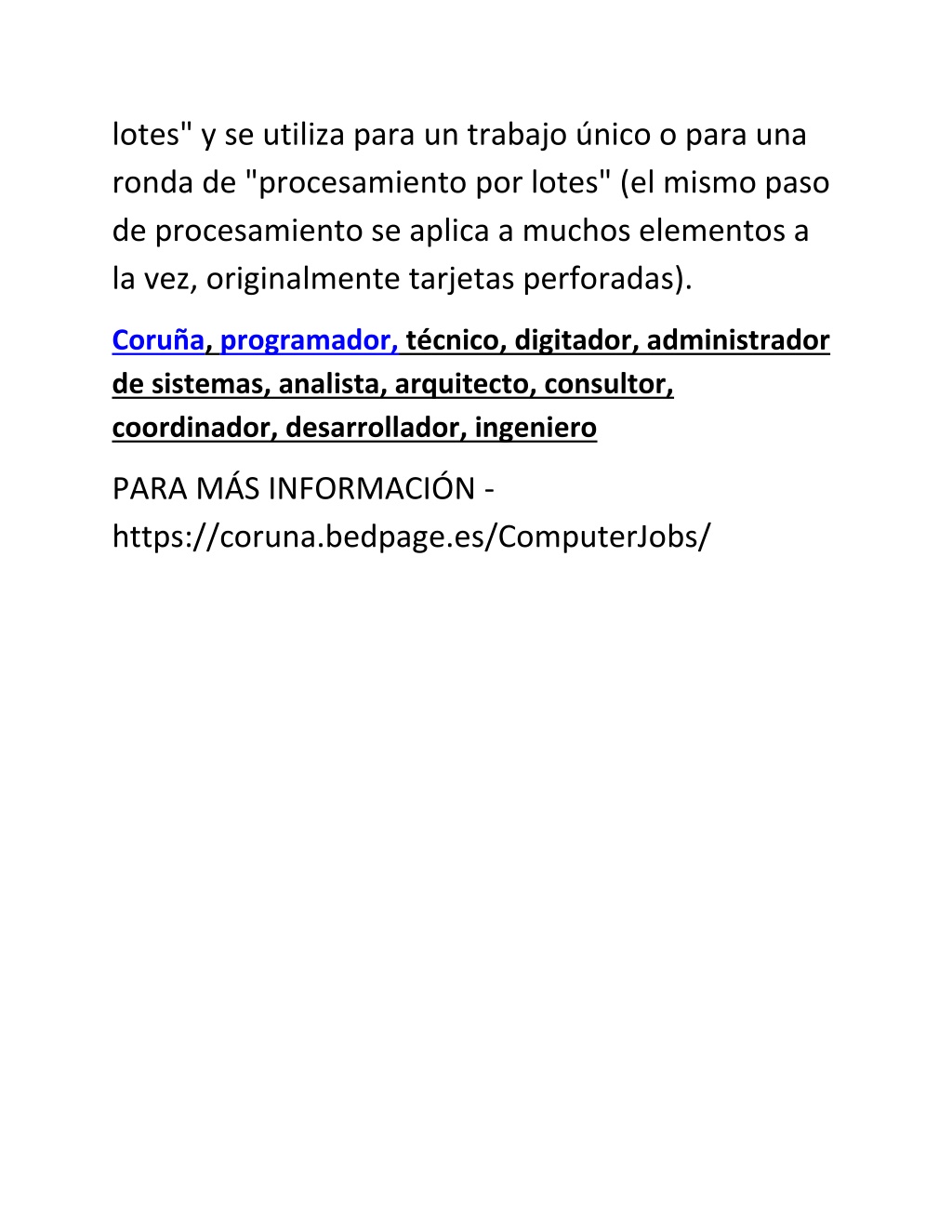 lotes" y se utiliza para un trabajo único o para una ronda de "procesamiento por lotes" (el mismo paso de procesamiento se aplica a muchos elementos a la vez, originalmente tarjetas perforadas).

Coruña, programador, técnico, digitador, administrador de sistemas, analista, arquitecto, consultor, coordinador, desarrollador, ingeniero

PARA MÁS INFORMACIÓN - https://coruna.bedpage.es/ComputerJobs/